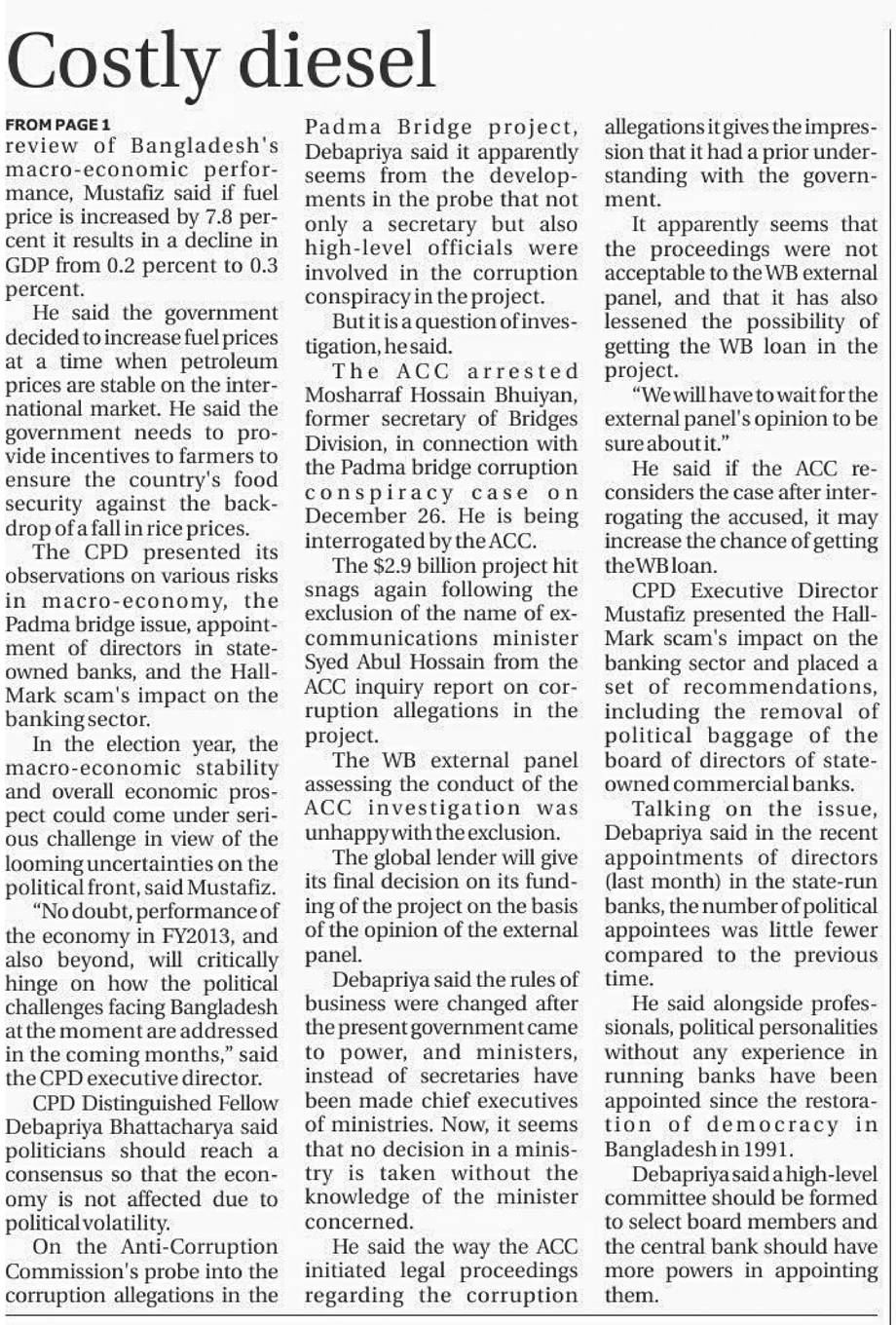 Costly diesel

FROM PAGE 1

review of Bangladesh's macro-economic performance, Mustafiz said if fuel price is increased by 7.8 percent it results in a decline in GDP from 0.2 percent to 0.3 percent.

He said the government decided to increase fuel prices at a time when petroleum prices are stable on the international market. He said the government needs to provide incentives to farmers to ensure the country's food security against the backdrop of a fall in rice prices.

The CPD presented its observations on various risks in macro-economy, the Padma bridge issue, appointment of directors in state-owned banks, and the Hall-Mark scam's impact on the banking sector.

In the election year, the macro-economic stability and overall economic prospect could come under serious challenge in view of the looming uncertainties on the political front, said Mustafiz.

"No doubt, performance of the economy in FY2013, and also beyond, will critically hinge on how the political challenges facing Bangladesh at the moment are addressed in the coming months," said the CPD executive director.

CPD Distinguished Fellow Debapriya Bhattacharya said politicians should reach a consensus so that the economy is not affected due to political volatility.

On the Anti-Corruption Commission's probe into the corruption allegations in the Padma Bridge project, Debapriya said it apparently seems from the developments in the probe that not only a secretary but also high-level officials were involved in the corruption conspiracy in the project.

But it is a question of investigation, he said.

The ACC arrested Mosharraf Hossain Bhuiyan, former secretary of Bridges Division, in connection with the Padma bridge corruption conspiracy case on December 26. He is being interrogated by the ACC.

The $2.9 billion project hit snags again following the exclusion of the name of ex-communications minister Syed Abul Hossain from the ACC inquiry report on corruption allegations in the project.

The WB external panel assessing the conduct of the ACC investigation was unhappy with the exclusion.

The global lender will give its final decision on its funding of the project on the basis of the opinion of the external panel.

Debapriya said the rules of business were changed after the present government came to power, and ministers, instead of secretaries have been made chief executives of ministries. Now, it seems that no decision in a ministry is taken without the knowledge of the minister concerned.

He said the way the ACC initiated legal proceedings regarding the corruption allegations it gives the impression that it had a prior understanding with the government.

It apparently seems that the proceedings were not acceptable to the WB external panel, and that it has also lessened the possibility of getting the WB loan in the project.

"We will have to wait for the external panel's opinion to be sure about it."

He said if the ACC reconsiders the case after interrogating the accused, it may increase the chance of getting the WB loan.

CPD Executive Director Mustafiz presented the Hall-Mark scam's impact on the banking sector and placed a set of recommendations, including the removal of political baggage of the board of directors of state-owned commercial banks.

Talking on the issue, Debapriya said in the recent appointments of directors (last month) in the state-run banks, the number of political appointees was little fewer compared to the previous time.

He said alongside professionals, political personalities without any experience in running banks have been appointed since the restoration of democracy in Bangladesh in 1991.

Debapriya said a high-level committee should be formed to select board members and the central bank should have more powers in appointing them.